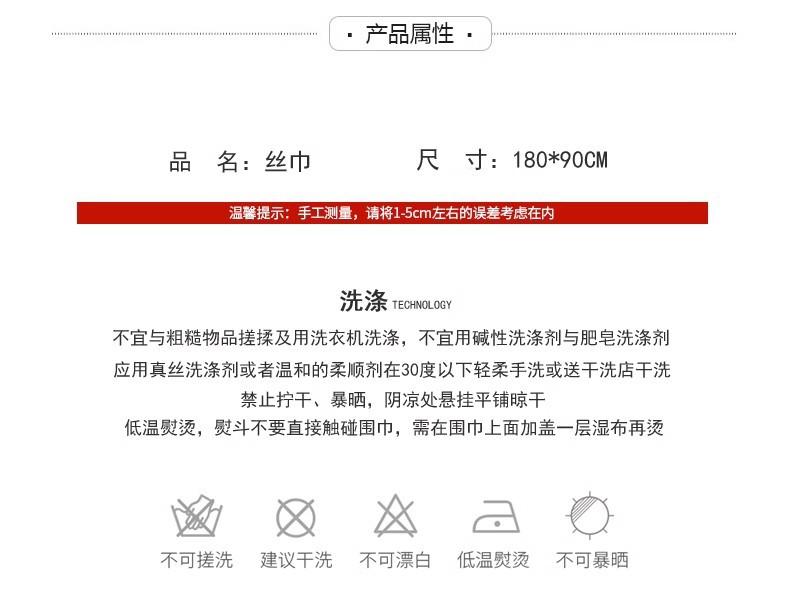 · 产品属性 ·

品 名：丝巾　　尺 寸：180*90CM

温馨提示：手工测量，请将1-5cm左右的误差考虑在内

洗涤 TECHNOLOGY

不宜与粗糙物品搓揉及用洗衣机洗涤，不宜用碱性洗涤剂与肥皂洗涤剂
应用真丝洗涤剂或者温和的柔顺剂在30度以下轻柔手洗或送干洗店干洗
禁止拧干、暴晒，阴凉处悬挂平铺晾干
低温熨烫，熨斗不要直接触碰围巾，需在围巾上面加盖一层湿布再烫

不可搓洗　建议干洗　不可漂白　低温熨烫　不可暴晒